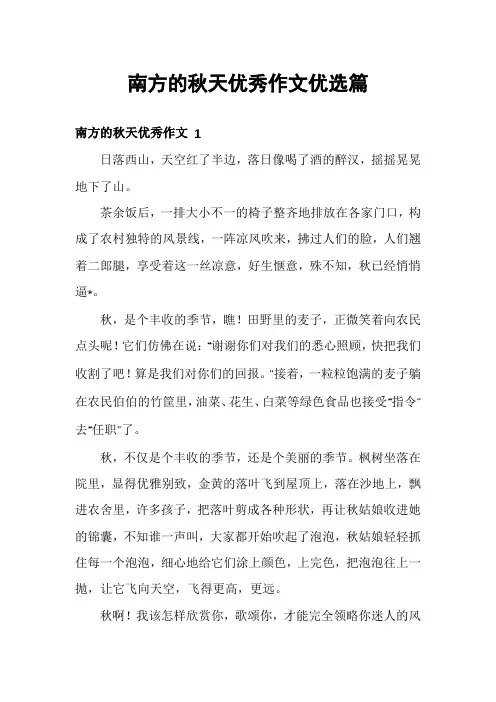 南方的秋天优秀作文优选篇

南方的秋天优秀作文 1

日落西山，天空红了半边，落日像喝了酒的醉汉，摇摇晃晃地下了山。

茶余饭后，一排大小不一的椅子整齐地排放在各家门口，构成了农村独特的风景线，一阵凉风吹来，拂过人们的脸，人们翘着二郎腿，享受着这一丝凉意，好生惬意，殊不知，秋已经悄悄逼*。

秋，是个丰收的季节，瞧！田野里的麦子，正微笑着向农民点头呢！它们仿佛在说："谢谢你们对我们的悉心照顾，快把我们收割了吧！算是我们对你们的回报。"接着，一粒粒饱满的麦子躺在农民伯伯的竹筐里，油菜、花生、白菜等绿色食品也接受"指令"去"任职"了。

秋，不仅是个丰收的季节，还是个美丽的季节。枫树坐落在院里，显得优雅别致，金黄的落叶飞到屋顶上，落在沙地上，飘进农舍里，许多孩子，把落叶剪成各种形状，再让秋姑娘收进她的锦囊，不知谁一声叫，大家都开始吹起了泡泡，秋姑娘轻轻抓住每一个泡泡，细心地给它们涂上颜色，上完色，把泡泡往上一抛，让它飞向天空，飞得更高，更远。

秋啊！我该怎样欣赏你，歌颂你，才能完全领略你迷人的风